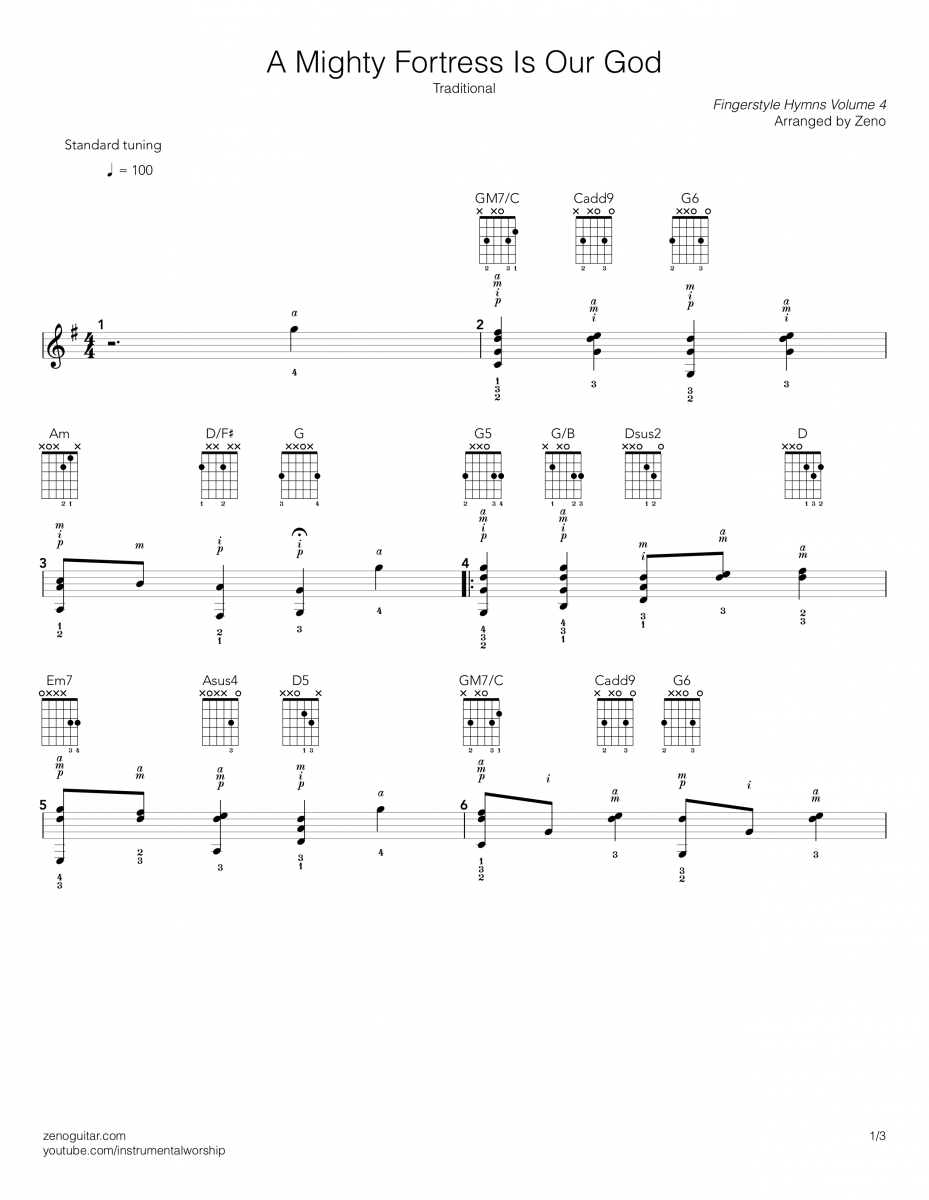 A Mighty Fortress Is Our God
Traditional

Fingerstyle Hymns Volume 4
Arranged by Zeno

Standard tuning

♩ = 100

GM7/C Cadd9 G6

1 2

Am D/F♯ G G5 G/B Dsus2 D

3 4

Em7 Asus4 D5 GM7/C Cadd9 G6

5 6

zenoguitar.com
youtube.com/instrumentalworship

1/3